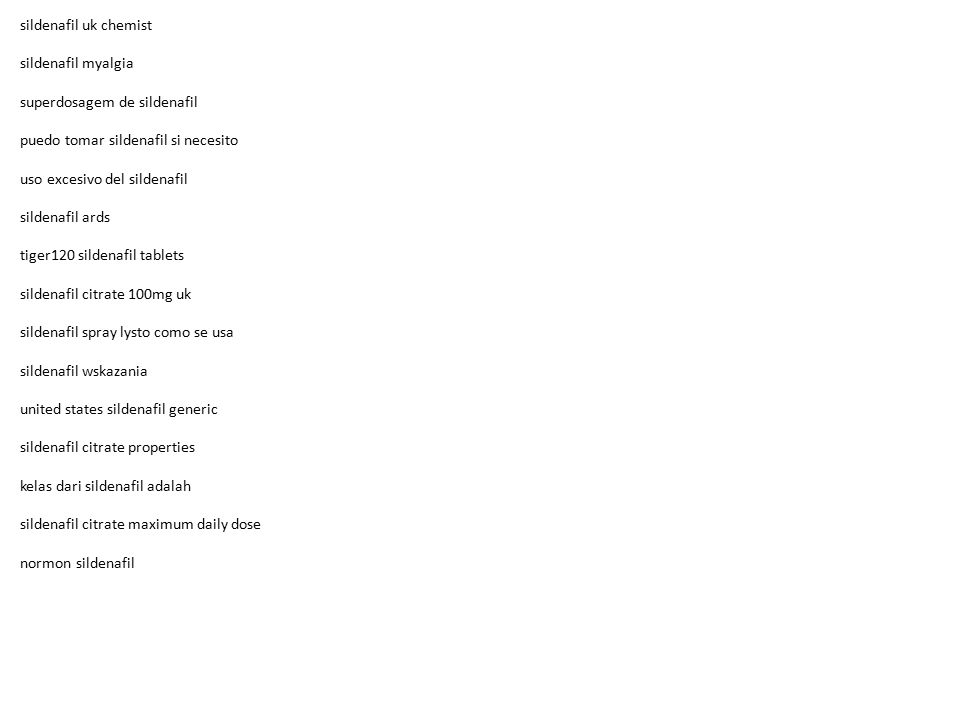 sildenafil uk chemist

sildenafil myalgia

superdosagem de sildenafil

puedo tomar sildenafil si necesito

uso excesivo del sildenafil

sildenafil ards

tiger120 sildenafil tablets

sildenafil citrate 100mg uk

sildenafil spray lysto como se usa

sildenafil wskazania

united states sildenafil generic

sildenafil citrate properties

kelas dari sildenafil adalah

sildenafil citrate maximum daily dose

normon sildenafil